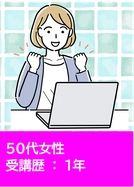 50代女性
受講歴 ： 1年